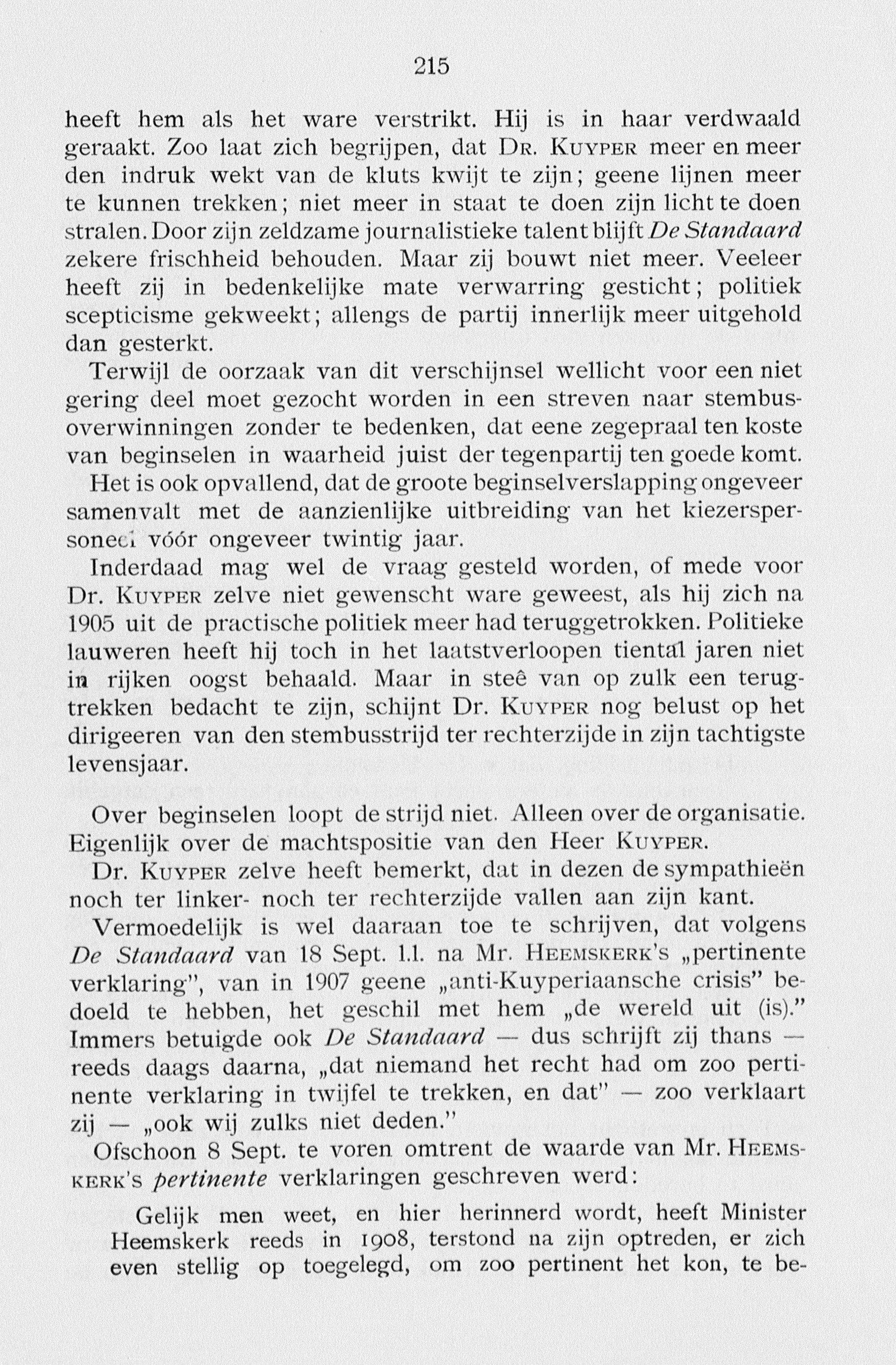 215

heeft hem als het ware verstrikt. Hij is in haar verdwaald geraakt. Zoo laat zich begrijpen, dat Dr. Kuyper meer en meer den indruk wekt van de kluts kwijt te zijn; geene lijnen meer te kunnen trekken; niet meer in staat te doen zijn licht te doen stralen. Door zijn zeldzame journalistieke talent blijft De Standaard zekere frischheid behouden. Maar zij bouwt niet meer. Veeleer heeft zij in bedenkelijke mate verwarring gesticht; politiek scepticisme gekweekt; allengs de partij innerlijk meer uitgehold dan gesterkt.

Terwijl de oorzaak van dit verschijnsel wellicht voor een niet gering deel moet gezocht worden in een streven naar stembusoverwinningen zonder te bedenken, dat eene zegepraal ten koste van beginselen in waarheid juist der tegenpartij ten goede komt.

Het is ook opvallend, dat de groote beginselverslapping ongeveer samenvalt met de aanzienlijke uitbreiding van het kiezerspersoneel vóór ongeveer twintig jaar.

Inderdaad mag wel de vraag gesteld worden, of mede voor Dr. Kuyper zelve niet gewenscht ware geweest, als hij zich na 1905 uit de practische politiek meer had teruggetrokken. Politieke lauweren heeft hij toch in het laatstverloopen tiental jaren niet in rijken oogst behaald. Maar in steê van op zulk een terugtrekken bedacht te zijn, schijnt Dr. Kuyper nog belust op het dirigeeren van den stembusstrijd ter rechterzijde in zijn tachtigste levensjaar.

Over beginselen loopt de strijd niet. Alleen over de organisatie. Eigenlijk over de machtspositie van den Heer Kuyper.

Dr. Kuyper zelve heeft bemerkt, dat in dezen de sympathieën noch ter linker- noch ter rechterzijde vallen aan zijn kant.

Vermoedelijk is wel daaraan toe te schrijven, dat volgens De Standaard van 18 Sept. l.l. na Mr. Heemskerk's „pertinente verklaring", van in 1907 geene „anti-Kuyperiaansche crisis" bedoeld te hebben, het geschil met hem „de wereld uit (is)." Immers betuigde ook De Standaard — dus schrijft zij thans — reeds daags daarna, „dat niemand het recht had om zoo pertinente verklaring in twijfel te trekken, en dat" — zoo verklaart zij — „ook wij zulks niet deden."

Ofschoon 8 Sept. te voren omtrent de waarde van Mr. Heemskerk's pertinente verklaringen geschreven werd:

Gelijk men weet, en hier herinnerd wordt, heeft Minister Heemskerk reeds in 1908, terstond na zijn optreden, er zich even stellig op toegelegd, om zoo pertinent het kon, te be-